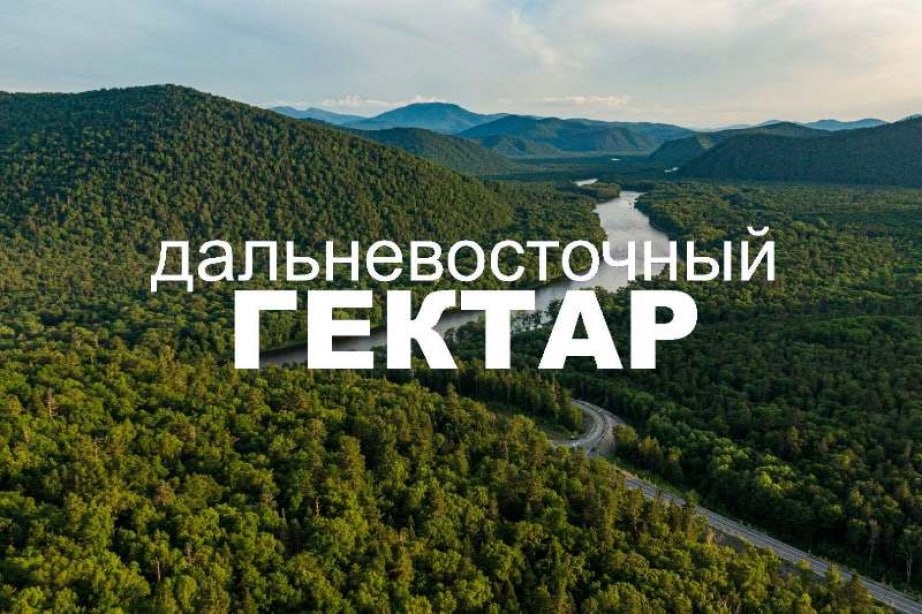 дальневосточный
ГЕКТАР